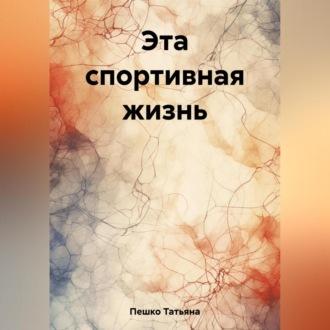 Эта спортивная жизнь

Пешко Татьяна